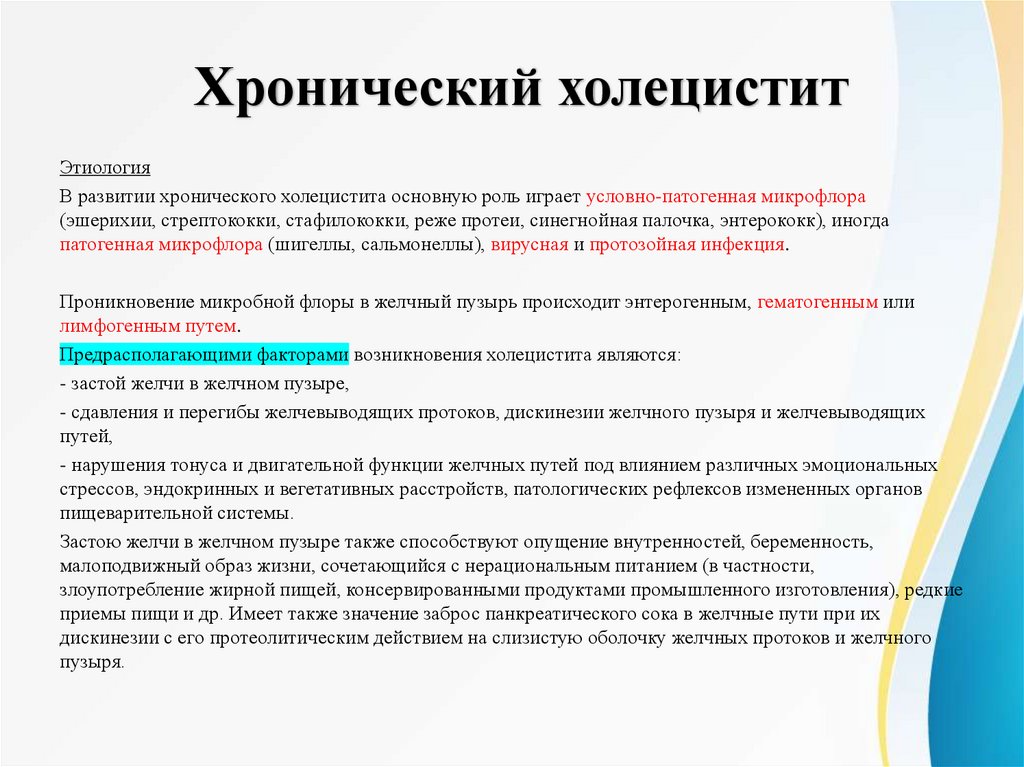 Хронический холецистит

Этиология

В развитии хронического холецистита основную роль играет условно-патогенная микрофлора (эшерихии, стрептококки, стафилококки, реже протеи, синегнойная палочка, энтерококк), иногда патогенная микрофлора (шигеллы, сальмонеллы), вирусная и протозойная инфекция.

Проникновение микробной флоры в желчный пузырь происходит энтерогенным, гематогенным или лимфогенным путем.

Предрасполагающими факторами возникновения холецистита являются:

- застой желчи в желчном пузыре,

- сдавления и перегибы желчевыводящих протоков, дискинезии желчного пузыря и желчевыводящих путей,

- нарушения тонуса и двигательной функции желчных путей под влиянием различных эмоциональных стрессов, эндокринных и вегетативных расстройств, патологических рефлексов измененных органов пищеварительной системы.

Застою желчи в желчном пузыре также способствуют опущение внутренностей, беременность, малоподвижный образ жизни, сочетающийся с нерациональным питанием (в частности, злоупотребление жирной пищей, консервированными продуктами промышленного изготовления), редкие приемы пищи и др. Имеет также значение заброс панкреатического сока в желчные пути при их дискинезии с его протеолитическим действием на слизистую оболочку желчных протоков и желчного пузыря.